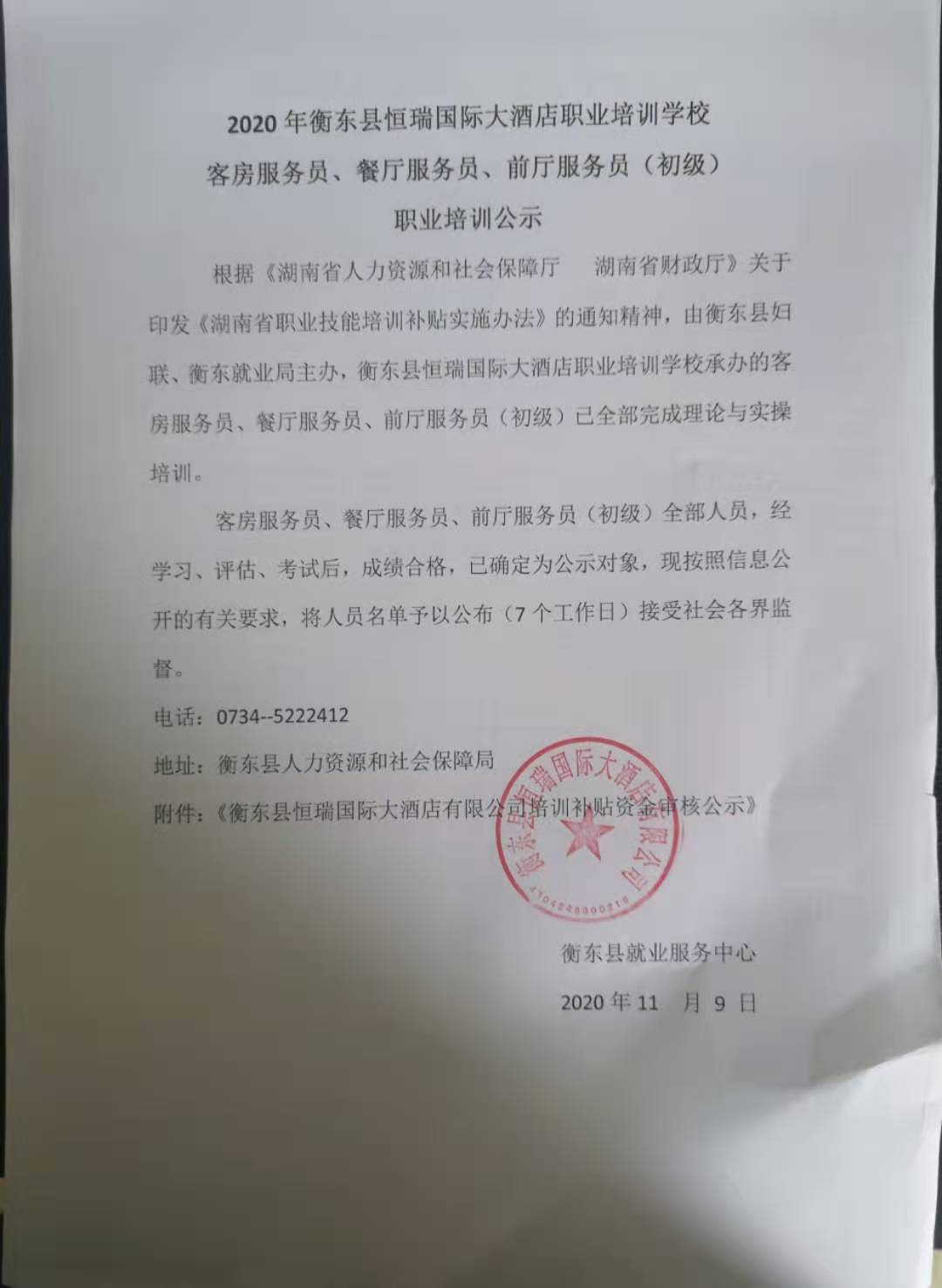 2020 年衡东县恒瑞国际大酒店职业培训学校
客房服务员、餐厅服务员、前厅服务员（初级）
职业培训公示

根据《湖南省人力资源和社会保障厅　湖南省财政厅》关于印发《湖南省职业技能培训补贴实施办法》的通知精神，由衡东县妇联、衡东就业局主办，衡东县恒瑞国际大酒店职业培训学校承办的客房服务员、餐厅服务员、前厅服务员（初级）已全部完成理论与实操培训。

客房服务员、餐厅服务员、前厅服务员（初级）全部人员，经学习、评估、考试后，成绩合格，已确定为公示对象，现按照信息公开的有关要求，将人员名单予以公布（7 个工作日）接受社会各界监督。

电话：0734--5222412

地址：衡东县人力资源和社会保障局

附件：《衡东县恒瑞国际大酒店有限公司培训补贴资金审核公示》

衡东县恒瑞国际大酒店有限公司
4304248000816

衡东县就业服务中心
2020 年 11　月 9　日